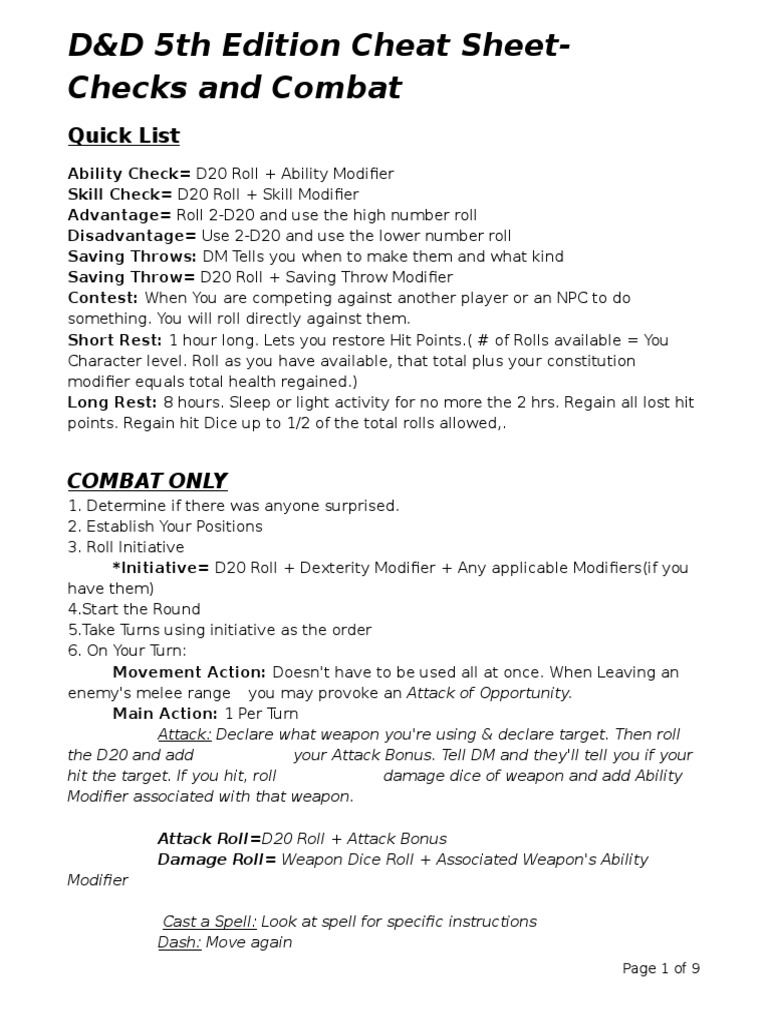 D&D 5th Edition Cheat Sheet- Checks and Combat

Quick List

Ability Check= D20 Roll + Ability Modifier
Skill Check= D20 Roll + Skill Modifier
Advantage= Roll 2-D20 and use the high number roll
Disadvantage= Use 2-D20 and use the lower number roll
Saving Throws: DM Tells you when to make them and what kind
Saving Throw= D20 Roll + Saving Throw Modifier
Contest: When You are competing against another player or an NPC to do something. You will roll directly against them.
Short Rest: 1 hour long. Lets you restore Hit Points.( # of Rolls available = You Character level. Roll as you have available, that total plus your constitution modifier equals total health regained.)
Long Rest: 8 hours. Sleep or light activity for no more the 2 hrs. Regain all lost hit points. Regain hit Dice up to 1/2 of the total rolls allowed,.

COMBAT ONLY
1. Determine if there was anyone surprised.
2. Establish Your Positions
3. Roll Initiative
*Initiative= D20 Roll + Dexterity Modifier + Any applicable Modifiers(if you have them)
4.Start the Round
5.Take Turns using initiative as the order
6. On Your Turn:
Movement Action: Doesn't have to be used all at once. When Leaving an enemy's melee range you may provoke an Attack of Opportunity.
Main Action: 1 Per Turn
Attack: Declare what weapon you're using & declare target. Then roll the D20 and add your Attack Bonus. Tell DM and they'll tell you if your hit the target. If you hit, roll damage dice of weapon and add Ability Modifier associated with that weapon.

Attack Roll=D20 Roll + Attack Bonus
Damage Roll= Weapon Dice Roll + Associated Weapon's Ability Modifier

Cast a Spell: Look at spell for specific instructions
Dash: Move again

Page 1 of 9